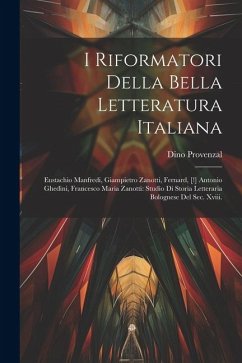 I Riformatori Della Bella Letteratura Italiana

Dino Provenzal

Eustachio Manfredi, Giampietro Zanotti, Fernard, [!] Antonio Ghedini, Francesco Maria Zanotti: Studio Di Storia Letteraria Bolognese Del Sec. Xviii.